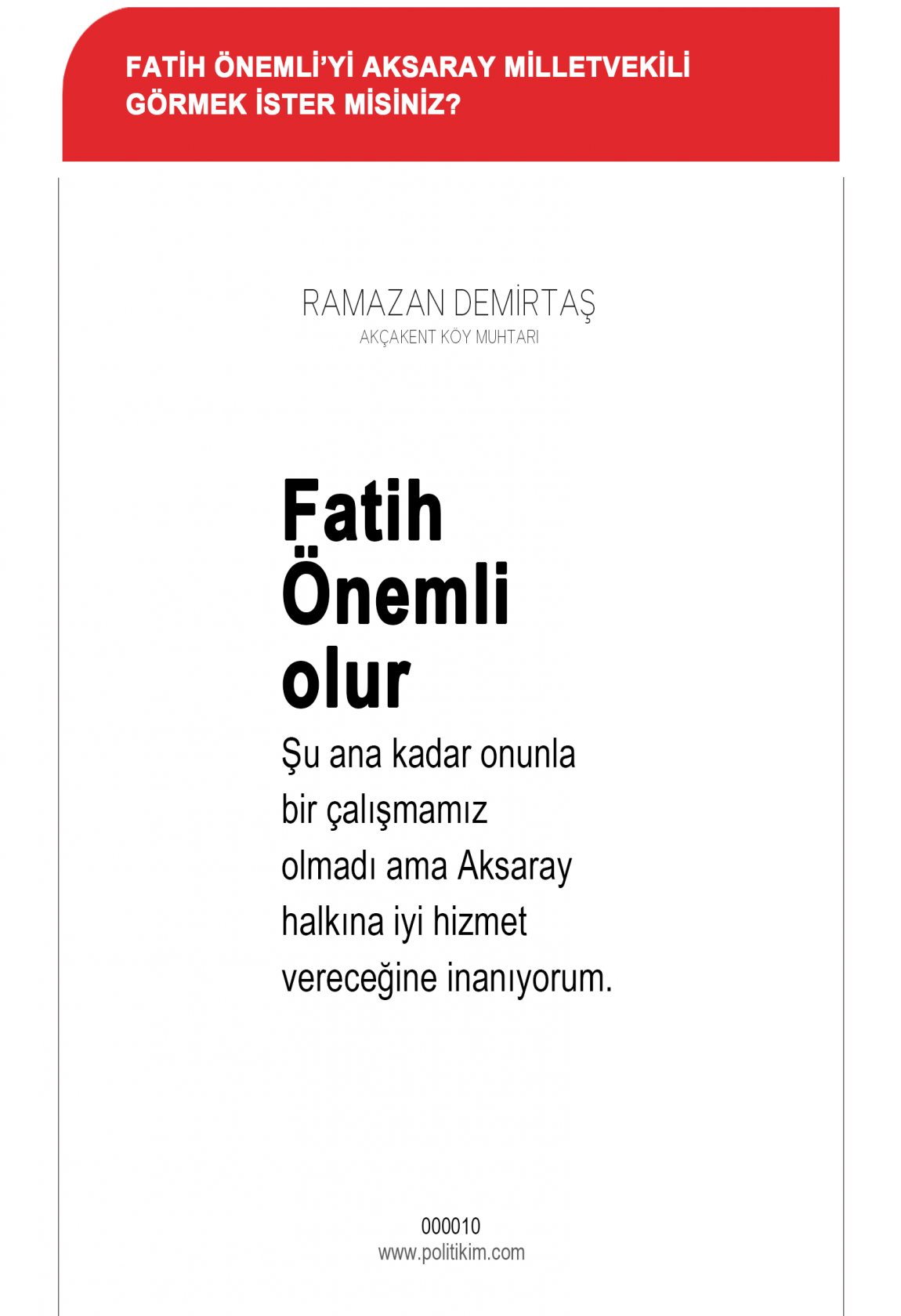 FATİH ÖNEMLİ'Yİ AKSARAY MİLLETVEKİLİ GÖRMEK İSTER MİSİNİZ?

RAMAZAN DEMİRTAŞ
AKÇAKENT KÖY MUHTARI

Fatih Önemli olur

Şu ana kadar onunla bir çalışmamız olmadı ama Aksaray halkına iyi hizmet vereceğine inanıyorum.

000010
www.politikim.com